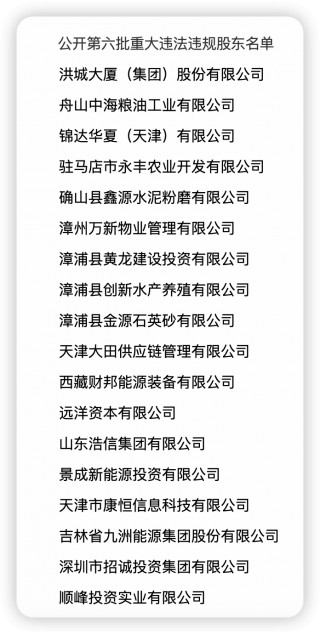 公开第六批重大违法违规股东名单

洪城大厦（集团）股份有限公司

舟山中海粮油工业有限公司

锦达华夏（天津）有限公司

驻马店市永丰农业开发有限公司

确山县鑫源水泥粉磨有限公司

漳州万新物业管理有限公司

漳浦县黄龙建设投资有限公司

漳浦县创新水产养殖有限公司

漳浦县金源石英砂有限公司

天津大田供应链管理有限公司

西藏财邦能源装备有限公司

远洋资本有限公司

山东浩信集团有限公司

景成新能源投资有限公司

天津市康恒信息科技有限公司

吉林省九洲能源集团股份有限公司

深圳市招诚投资集团有限公司

顺峰投资实业有限公司